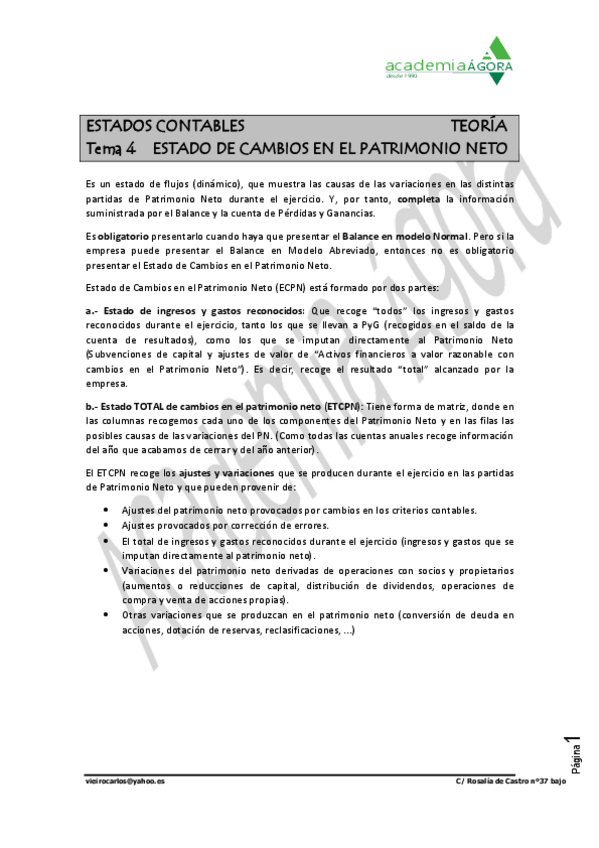 academiaÁGORA
desde 1990

ESTADOS CONTABLES TEORÍA
Tema 4 ESTADO DE CAMBIOS EN EL PATRIMONIO NETO

Es un estado de flujos (dinámico), que muestra las causas de las variaciones en las distintas partidas de Patrimonio Neto durante el ejercicio. Y, por tanto, completa la información suministrada por el Balance y la cuenta de Pérdidas y Ganancias.

Es obligatorio presentarlo cuando haya que presentar el Balance en modelo Normal. Pero si la empresa puede presentar el Balance en Modelo Abreviado, entonces no es obligatorio presentar el Estado de Cambios en el Patrimonio Neto.

Estado de Cambios en el Patrimonio Neto (ECPN) está formado por dos partes:

a.- Estado de ingresos y gastos reconocidos: Que recoge "todos" los ingresos y gastos reconocidos durante el ejercicio, tanto los que se llevan a PyG (recogidos en el saldo de la cuenta de resultados), como los que se imputan directamente al Patrimonio Neto (Subvenciones de capital y ajustes de valor de "Activos financieros a valor razonable con cambios en el Patrimonio Neto"). Es decir, recoge el resultado "total" alcanzado por la empresa.

b.- Estado TOTAL de cambios en el patrimonio neto (ETCPN): Tiene forma de matriz, donde en las columnas recogemos cada uno de los componentes del Patrimonio Neto y en las filas las posibles causas de las variaciones del PN. (Como todas las cuentas anuales recoge información del año que acabamos de cerrar y del año anterior).

El ETCPN recoge los ajustes y variaciones que se producen durante el ejercicio en las partidas de Patrimonio Neto y que pueden provenir de:

• Ajustes del patrimonio neto provocados por cambios en los criterios contables.
• Ajustes provocados por corrección de errores.
• El total de ingresos y gastos reconocidos durante el ejercicio (ingresos y gastos que se imputan directamente al patrimonio neto).
• Variaciones del patrimonio neto derivadas de operaciones con socios y propietarios (aumentos o reducciones de capital, distribución de dividendos, operaciones de compra y venta de acciones propias).
• Otras variaciones que se produzcan en el patrimonio neto (conversión de deuda en acciones, dotación de reservas, reclasificaciones, ...)

Academia Ágora

Página 1

vieirocarlos@yahoo.es C/ Rosalía de Castro nº37 bajo